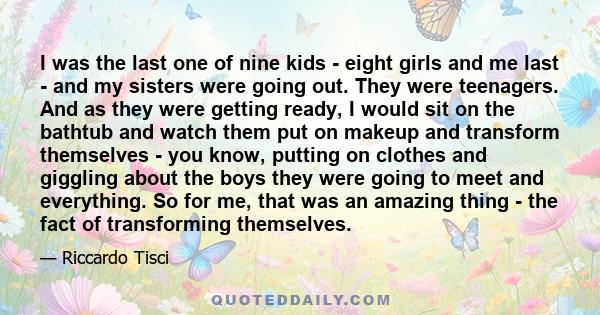 I was the last one of nine kids - eight girls and me last - and my sisters were going out. They were teenagers. And as they were getting ready, I would sit on the bathtub and watch them put on makeup and transform themselves - you know, putting on clothes and giggling about the boys they were going to meet and everything. So for me, that was an amazing thing - the fact of transforming themselves.

— Riccardo Tisci

QUOTEDDAILY.COM